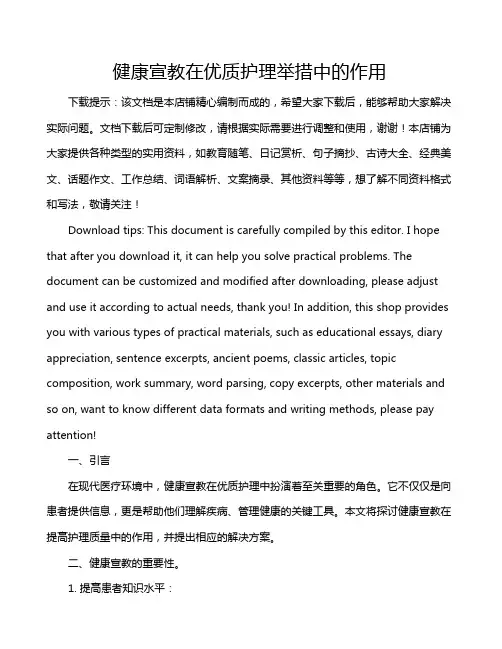 健康宣教在优质护理举措中的作用

下载提示：该文档是本店铺精心编制而成的，希望大家下载后，能够帮助大家解决实际问题。文档下载后可定制修改，请根据实际需要进行调整和使用，谢谢！本店铺为大家提供各种类型的实用资料，如教育随笔、日记赏析、句子摘抄、古诗大全、经典美文、话题作文、工作总结、词语解析、文案摘录、其他资料等等，想了解不同资料格式和写法，敬请关注！

Download tips: This document is carefully compiled by this editor. I hope that after you download it, it can help you solve practical problems. The document can be customized and modified after downloading, please adjust and use it according to actual needs, thank you! In addition, this shop provides you with various types of practical materials, such as educational essays, diary appreciation, sentence excerpts, ancient poems, classic articles, topic composition, work summary, word parsing, copy excerpts, other materials and so on, want to know different data formats and writing methods, please pay attention!

一、引言

在现代医疗环境中，健康宣教在优质护理中扮演着至关重要的角色。它不仅仅是向患者提供信息，更是帮助他们理解疾病、管理健康的关键工具。本文将探讨健康宣教在提高护理质量中的作用，并提出相应的解决方案。

二、健康宣教的重要性。

1. 提高患者知识水平：